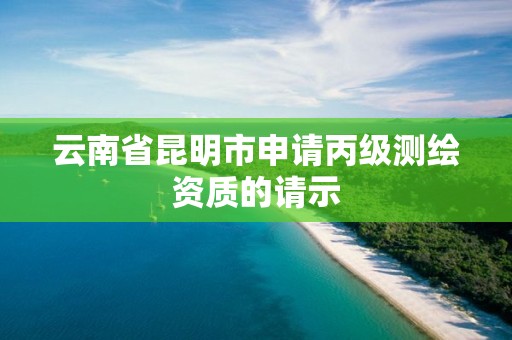 云南省昆明市申请丙级测绘资质的请示